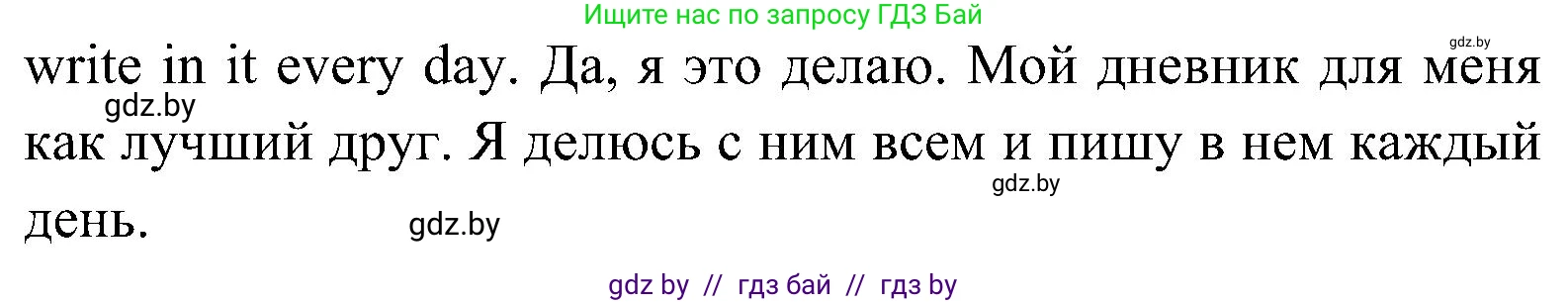 Ищите нас по запросу ГДЗ Бай

gdz.by

write in it every day. Да, я это делаю. Мой дневник для меня как лучший друг. Я делюсь с ним всем и пишу в нем каждый день.

gdz.by

gdz.by

gdz.by

gdz by // гдз бай // гдз by